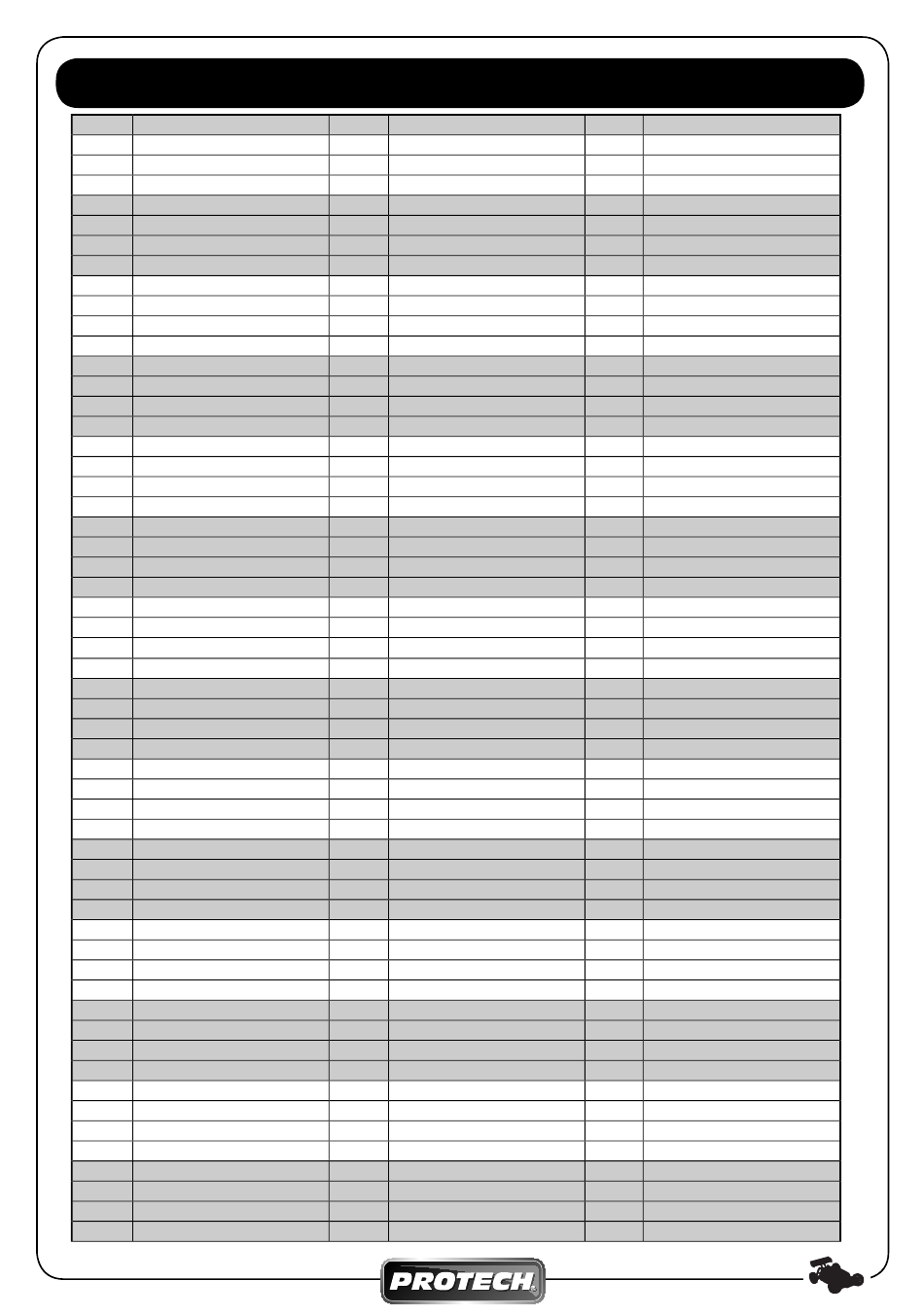 PROTECH